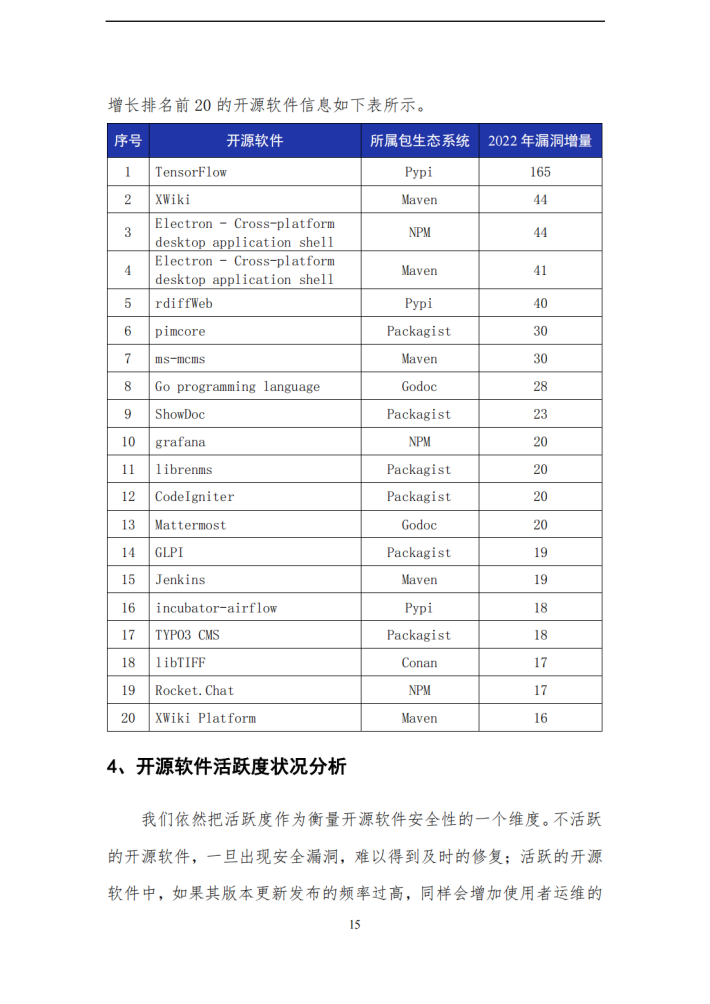 增长排名前 20 的开源软件信息如下表所示。

| 序号 | 开源软件 | 所属包生态系统 | 2022 年漏洞增量 |
|---|---|---|---|
| 1 | TensorFlow | Pypi | 165 |
| 2 | XWiki | Maven | 44 |
| 3 | Electron - Cross-platform desktop application shell | NPM | 44 |
| 4 | Electron - Cross-platform desktop application shell | Maven | 41 |
| 5 | rdiffWeb | Pypi | 40 |
| 6 | pimcore | Packagist | 30 |
| 7 | ms-mcms | Maven | 30 |
| 8 | Go programming language | Godoc | 28 |
| 9 | ShowDoc | Packagist | 23 |
| 10 | grafana | NPM | 20 |
| 11 | librenms | Packagist | 20 |
| 12 | CodeIgniter | Packagist | 20 |
| 13 | Mattermost | Godoc | 20 |
| 14 | GLPI | Packagist | 19 |
| 15 | Jenkins | Maven | 19 |
| 16 | incubator-airflow | Pypi | 18 |
| 17 | TYPO3 CMS | Packagist | 18 |
| 18 | libTIFF | Conan | 17 |
| 19 | Rocket.Chat | NPM | 17 |
| 20 | XWiki Platform | Maven | 16 |

4、开源软件活跃度状况分析

我们依然把活跃度作为衡量开源软件安全性的一个维度。不活跃的开源软件，一旦出现安全漏洞，难以得到及时的修复；活跃的开源软件中，如果其版本更新发布的频率过高，同样会增加使用者运维的

15